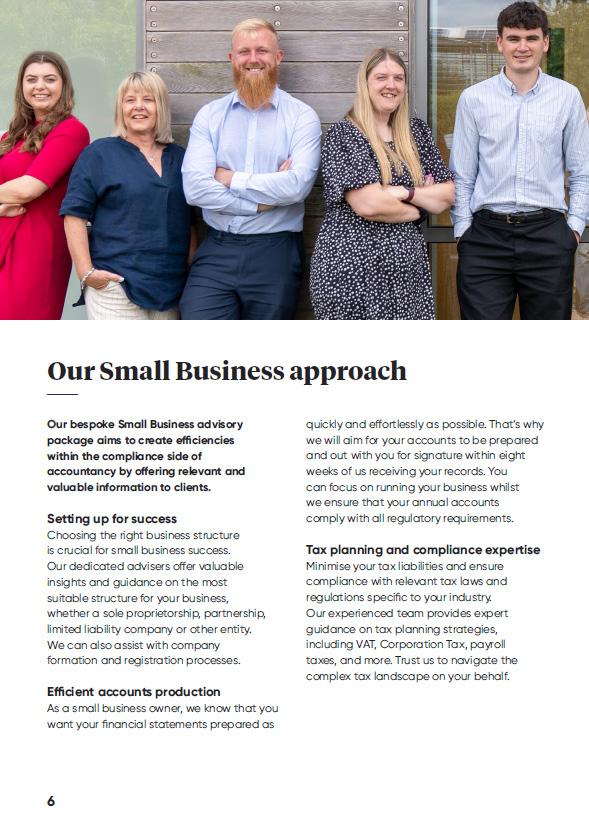 Our Small Business approach

Our bespoke Small Business advisory package aims to create efficiencies within the compliance side of accountancy by offering relevant and valuable information to clients.

Setting up for success
Choosing the right business structure is crucial for small business success. Our dedicated advisers offer valuable insights and guidance on the most suitable structure for your business, whether a sole proprietorship, partnership, limited liability company or other entity. We can also assist with company formation and registration processes.

Efficient accounts production
As a small business owner, we know that you want your financial statements prepared as quickly and effortlessly as possible. That's why we will aim for your accounts to be prepared and out with you for signature within eight weeks of us receiving your records. You can focus on running your business whilst we ensure that your annual accounts comply with all regulatory requirements.

Tax planning and compliance expertise
Minimise your tax liabilities and ensure compliance with relevant tax laws and regulations specific to your industry. Our experienced team provides expert guidance on tax planning strategies, including VAT, Corporation Tax, payroll taxes, and more. Trust us to navigate the complex tax landscape on your behalf.

6